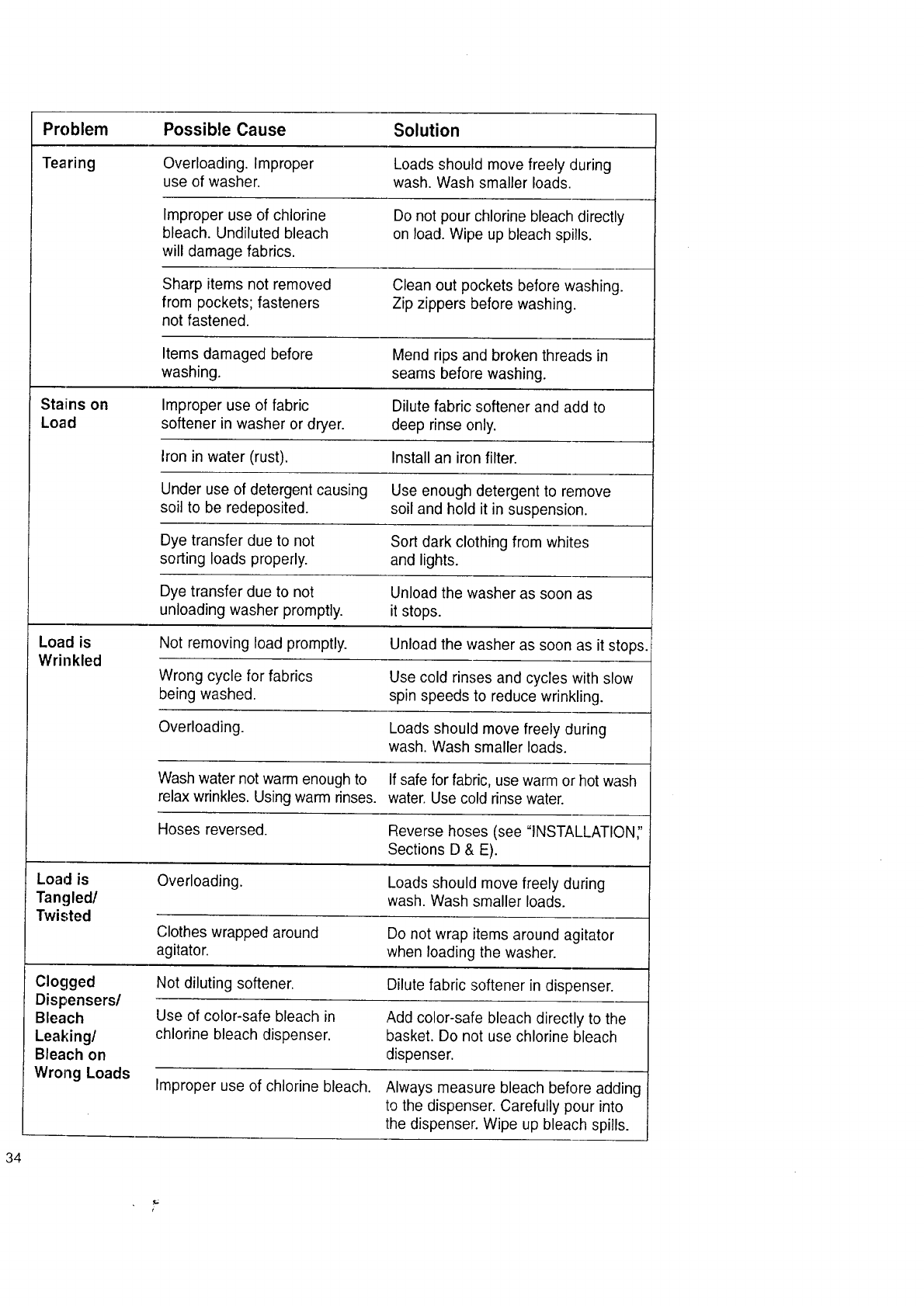 | Problem | Possible Cause | Solution |
|---|---|---|
| Tearing | Overloading. Improper use of washer. | Loads should move freely during wash. Wash smaller loads. |
| | Improper use of chlorine bleach. Undiluted bleach will damage fabrics. | Do not pour chlorine bleach directly on load. Wipe up bleach spills. |
| | Sharp items not removed from pockets; fasteners not fastened. | Clean out pockets before washing. Zip zippers before washing. |
| | Items damaged before washing. | Mend rips and broken threads in seams before washing. |
| Stains on Load | Improper use of fabric softener in washer or dryer. | Dilute fabric softener and add to deep rinse only. |
| | Iron in water (rust). | Install an iron filter. |
| | Under use of detergent causing soil to be redeposited. | Use enough detergent to remove soil and hold it in suspension. |
| | Dye transfer due to not sorting loads properly. | Sort dark clothing from whites and lights. |
| | Dye transfer due to not unloading washer promptly. | Unload the washer as soon as it stops. |
| Load is Wrinkled | Not removing load promptly. | Unload the washer as soon as it stops. |
| | Wrong cycle for fabrics being washed. | Use cold rinses and cycles with slow spin speeds to reduce wrinkling. |
| | Overloading. | Loads should move freely during wash. Wash smaller loads. |
| | Wash water not warm enough to relax wrinkles. Using warm rinses. | If safe for fabric, use warm or hot wash water. Use cold rinse water. |
| | Hoses reversed. | Reverse hoses (see "INSTALLATION," Sections D & E). |
| Load is Tangled/ Twisted | Overloading. | Loads should move freely during wash. Wash smaller loads. |
| | Clothes wrapped around agitator. | Do not wrap items around agitator when loading the washer. |
| Clogged Dispensers/ Bleach Leaking/ Bleach on Wrong Loads | Not diluting softener. | Dilute fabric softener in dispenser. |
| | Use of color-safe bleach in chlorine bleach dispenser. | Add color-safe bleach directly to the basket. Do not use chlorine bleach dispenser. |
| | Improper use of chlorine bleach. | Always measure bleach before adding to the dispenser. Carefully pour into the dispenser. Wipe up bleach spills. |

34